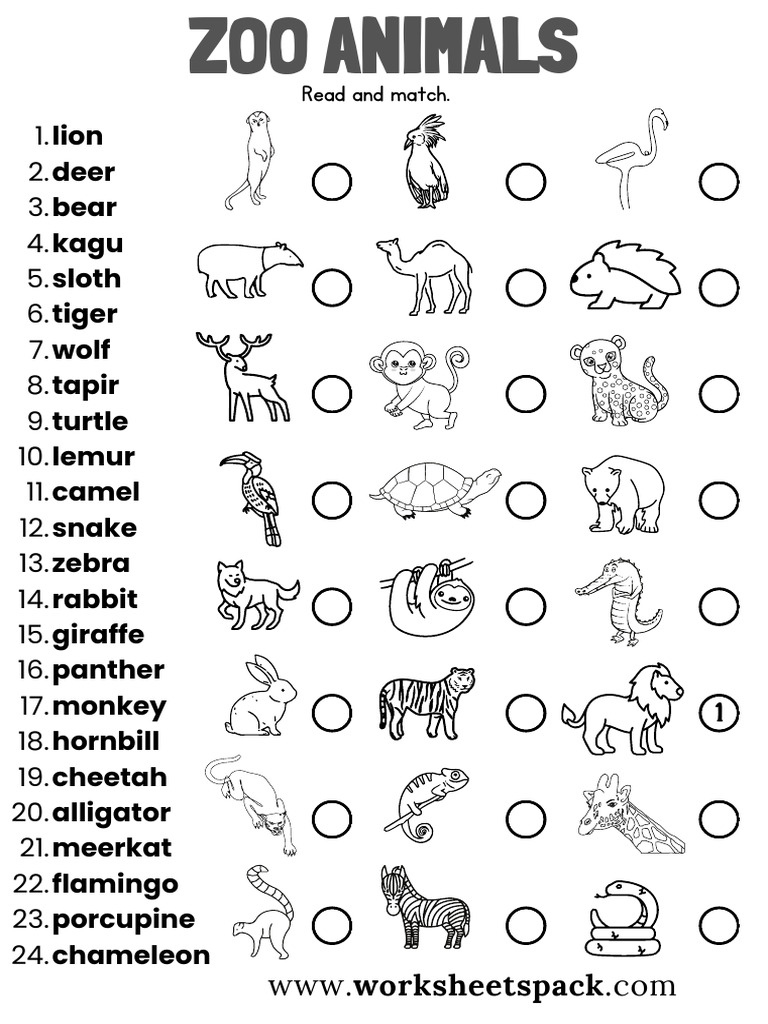 ZOO ANIMALS

Read and match.

1. lion
2. deer
3. bear
4. kagu
5. sloth
6. tiger
7. wolf
8. tapir
9. turtle
10. lemur
11. camel
12. snake
13. zebra
14. rabbit
15. giraffe
16. panther
17. monkey
18. hornbill
19. cheetah
20. alligator
21. meerkat
22. flamingo
23. porcupine
24. chameleon

1

www.worksheetspack.com